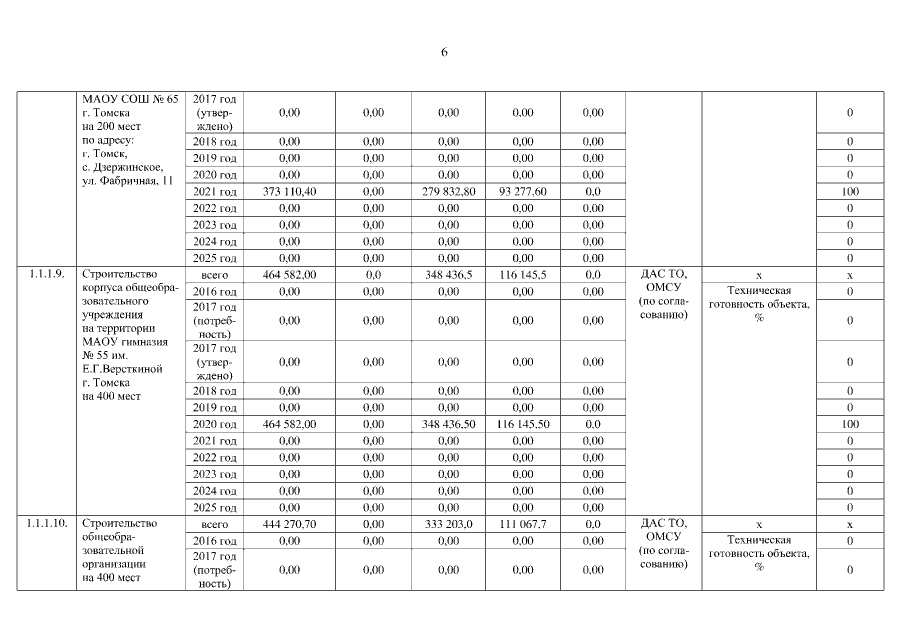 6

| | | | | | | | | | | |
|---|---|---|---|---|---|---|---|---|---|---|
| | МАОУ СОШ № 65 г. Томска на 200 мест по адресу: г. Томск, с. Дзержинское, ул. Фабричная, 11 | 2017 год (утверждено) | 0,00 | 0,00 | 0,00 | 0,00 | 0,00 | | | 0 |
| | | 2018 год | 0,00 | 0,00 | 0,00 | 0,00 | 0,00 | | | 0 |
| | | 2019 год | 0,00 | 0,00 | 0,00 | 0,00 | 0,00 | | | 0 |
| | | 2020 год | 0,00 | 0,00 | 0,00 | 0,00 | 0,00 | | | 0 |
| | | 2021 год | 373 110,40 | 0,00 | 279 832,80 | 93 277,60 | 0,0 | | | 100 |
| | | 2022 год | 0,00 | 0,00 | 0,00 | 0,00 | 0,00 | | | 0 |
| | | 2023 год | 0,00 | 0,00 | 0,00 | 0,00 | 0,00 | | | 0 |
| | | 2024 год | 0,00 | 0,00 | 0,00 | 0,00 | 0,00 | | | 0 |
| | | 2025 год | 0,00 | 0,00 | 0,00 | 0,00 | 0,00 | | | 0 |
| 1.1.1.9. | Строительство корпуса общеобразовательного учреждения на территории МАОУ гимназия № 55 им. Е.Г.Версткиной г. Томска на 400 мест | всего | 464 582,00 | 0,0 | 348 436,5 | 116 145,5 | 0,0 | ДАС ТО, ОМСУ (по согласованию) | x | x |
| | | 2016 год | 0,00 | 0,00 | 0,00 | 0,00 | 0,00 | | Техническая готовность объекта, % | 0 |
| | | 2017 год (потребность) | 0,00 | 0,00 | 0,00 | 0,00 | 0,00 | | | 0 |
| | | 2017 год (утверждено) | 0,00 | 0,00 | 0,00 | 0,00 | 0,00 | | | 0 |
| | | 2018 год | 0,00 | 0,00 | 0,00 | 0,00 | 0,00 | | | 0 |
| | | 2019 год | 0,00 | 0,00 | 0,00 | 0,00 | 0,00 | | | 0 |
| | | 2020 год | 464 582,00 | 0,00 | 348 436,50 | 116 145,50 | 0,0 | | | 100 |
| | | 2021 год | 0,00 | 0,00 | 0,00 | 0,00 | 0,00 | | | 0 |
| | | 2022 год | 0,00 | 0,00 | 0,00 | 0,00 | 0,00 | | | 0 |
| | | 2023 год | 0,00 | 0,00 | 0,00 | 0,00 | 0,00 | | | 0 |
| | | 2024 год | 0,00 | 0,00 | 0,00 | 0,00 | 0,00 | | | 0 |
| | | 2025 год | 0,00 | 0,00 | 0,00 | 0,00 | 0,00 | | | 0 |
| 1.1.1.10. | Строительство общеобразовательной организации на 400 мест | всего | 444 270,70 | 0,00 | 333 203,0 | 111 067,7 | 0,0 | ДАС ТО, ОМСУ (по согласованию) | x | x |
| | | 2016 год | 0,00 | 0,00 | 0,00 | 0,00 | 0,00 | | Техническая готовность объекта, % | 0 |
| | | 2017 год (потребность) | 0,00 | 0,00 | 0,00 | 0,00 | 0,00 | | | 0 |